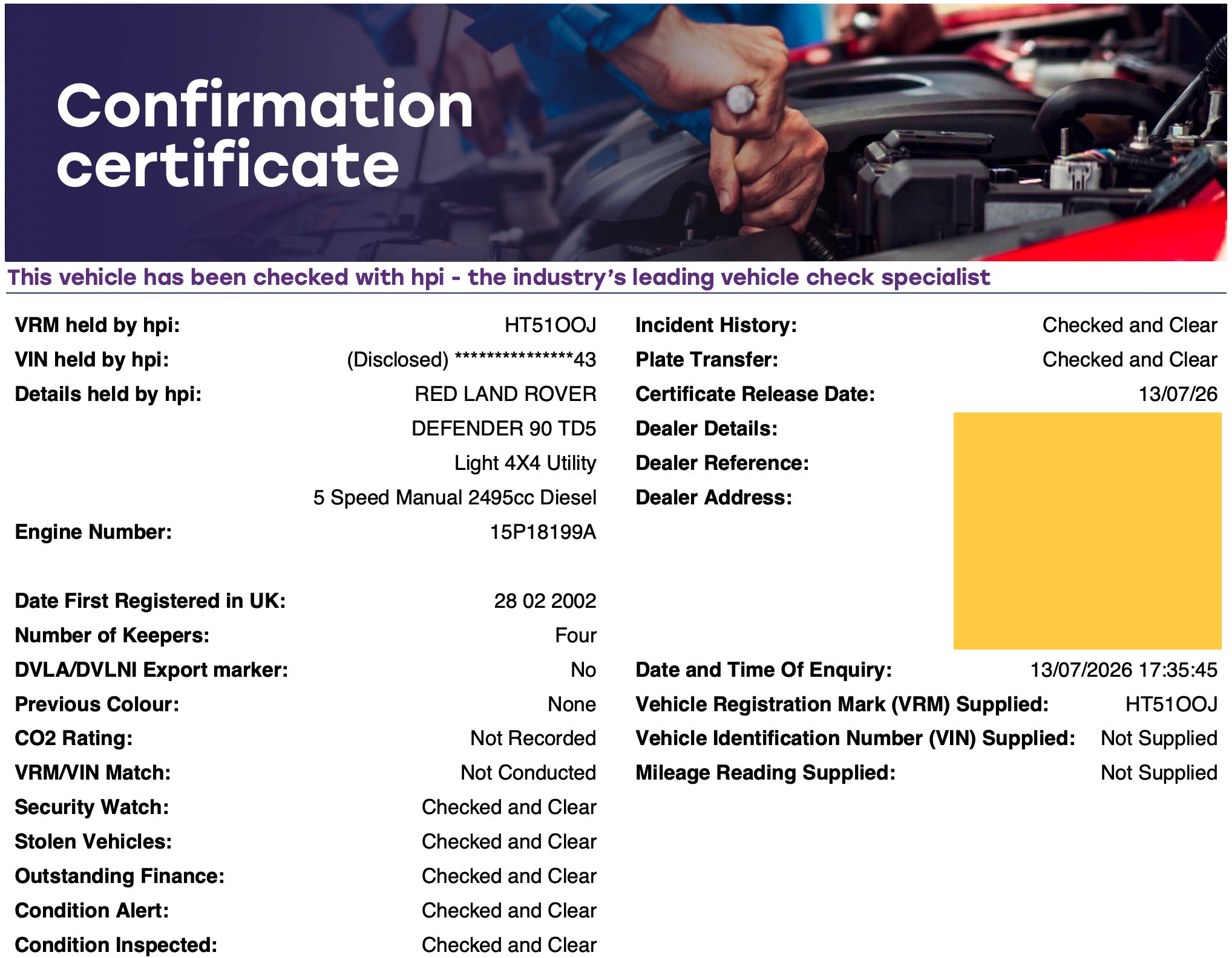 Confirmation certificate

This vehicle has been checked with hpi - the industry's leading vehicle check specialist

VRM held by hpi: HT51OOJ
VIN held by hpi: (Disclosed) ***************43
Details held by hpi: RED LAND ROVER
DEFENDER 90 TD5
Light 4X4 Utility
5 Speed Manual 2495cc Diesel
Engine Number: 15P18199A

Date First Registered in UK: 28 02 2002
Number of Keepers: Four
DVLA/DVLNI Export marker: No
Previous Colour: None
CO2 Rating: Not Recorded
VRM/VIN Match: Not Conducted
Security Watch: Checked and Clear
Stolen Vehicles: Checked and Clear
Outstanding Finance: Checked and Clear
Condition Alert: Checked and Clear
Condition Inspected: Checked and Clear

Incident History: Checked and Clear
Plate Transfer: Checked and Clear
Certificate Release Date: 13/07/26
Dealer Details:
Dealer Reference:
Dealer Address:

Date and Time Of Enquiry: 13/07/2026 17:35:45
Vehicle Registration Mark (VRM) Supplied: HT51OOJ
Vehicle Identification Number (VIN) Supplied: Not Supplied
Mileage Reading Supplied: Not Supplied